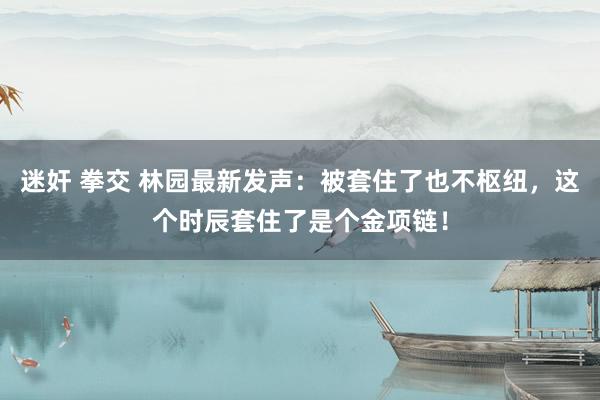 迷奸 拳交 林园最新发声：被套住了也不枢纽，这个时辰套住了是个金项链！